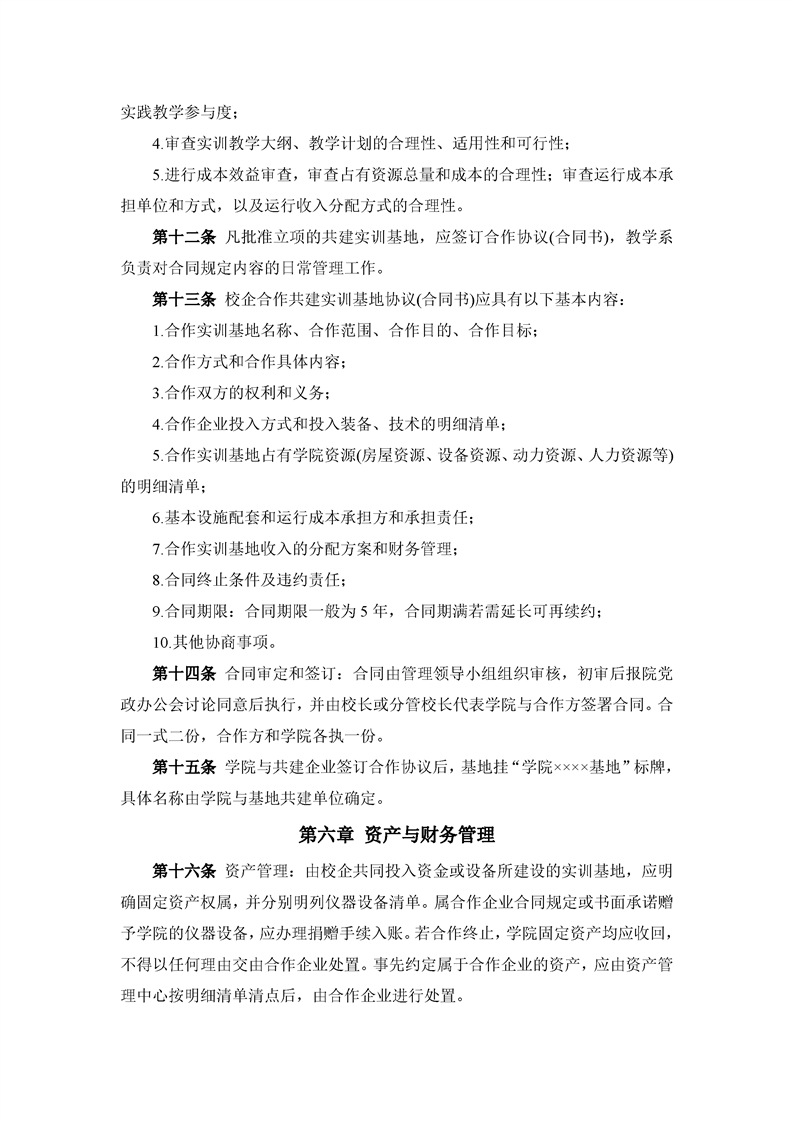 实践教学参与度；

4.审查实训教学大纲、教学计划的合理性、适用性和可行性；

5.进行成本效益审查，审查占有资源总量和成本的合理性；审查运行成本承担单位和方式，以及运行收入分配方式的合理性。

第十二条 凡批准立项的共建实训基地，应签订合作协议(合同书)，教学系负责对合同规定内容的日常管理工作。

第十三条 校企合作共建实训基地协议(合同书)应具有以下基本内容：

1.合作实训基地名称、合作范围、合作目的、合作目标；

2.合作方式和合作具体内容；

3.合作双方的权利和义务；

4.合作企业投入方式和投入装备、技术的明细清单；

5.合作实训基地占有学院资源(房屋资源、设备资源、动力资源、人力资源等)的明细清单；

6.基本设施配套和运行成本承担方和承担责任；

7.合作实训基地收入的分配方案和财务管理；

8.合同终止条件及违约责任；

9.合同期限：合同期限一般为 5 年，合同期满若需延长可再续约；

10.其他协商事项。

第十四条 合同审定和签订：合同由管理领导小组组织审核，初审后报院党政办公会讨论同意后执行，并由校长或分管校长代表学院与合作方签署合同。合同一式二份，合作方和学院各执一份。

第十五条 学院与共建企业签订合作协议后，基地挂“学院××××基地”标牌，具体名称由学院与基地共建单位确定。

第六章 资产与财务管理

第十六条 资产管理：由校企共同投入资金或设备所建设的实训基地，应明确固定资产权属，并分别明列仪器设备清单。属合作企业合同规定或书面承诺赠予学院的仪器设备，应办理捐赠手续入账。若合作终止，学院固定资产均应收回，不得以任何理由交由合作企业处置。事先约定属于合作企业的资产，应由资产管理中心按明细清单清点后，由合作企业进行处置。